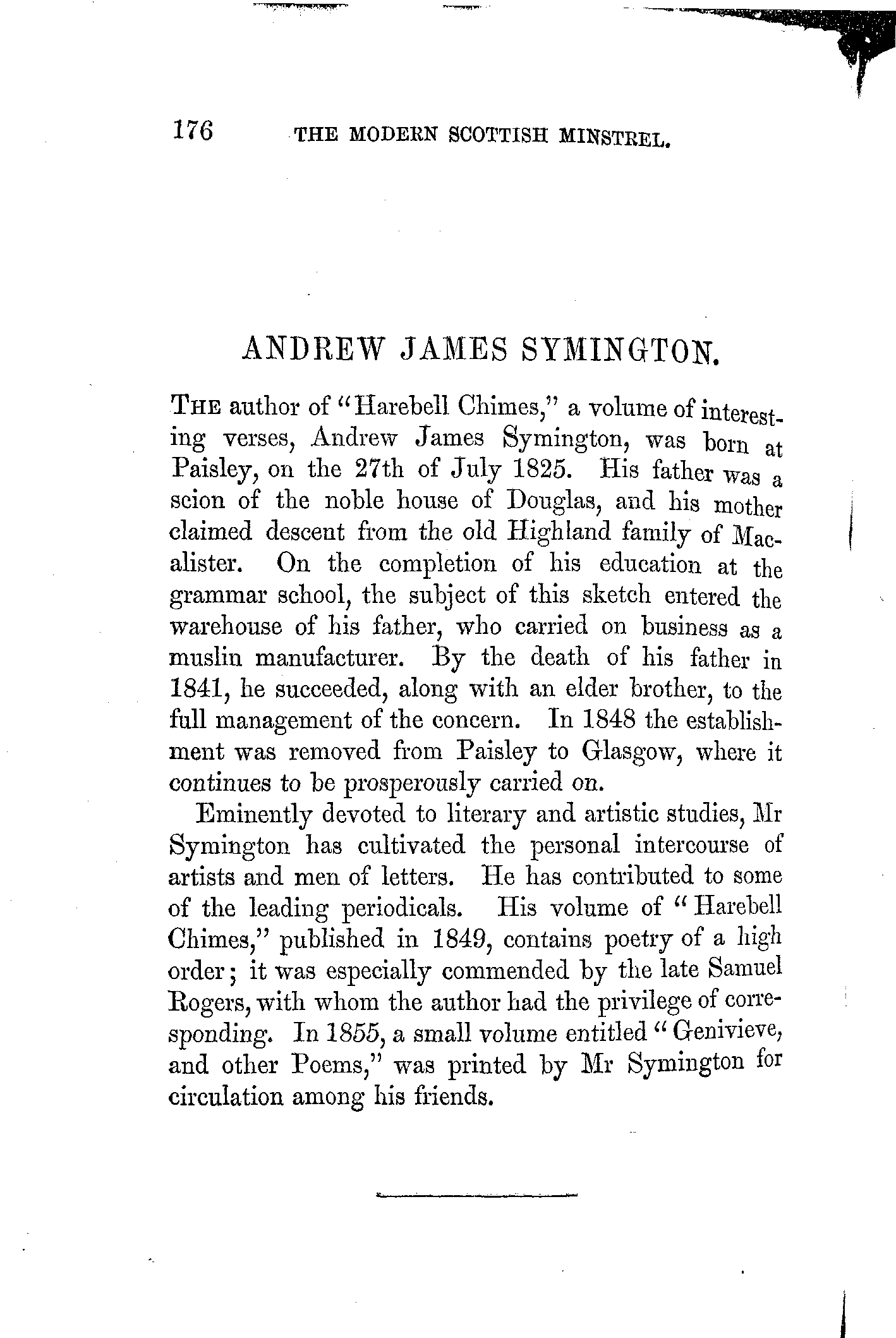 176 THE MODERN SCOTTISH MINSTREL.

ANDREW JAMES SYMINGTON.

THE author of "Harebell Chimes," a volume of interesting verses, Andrew James Symington, was born at Paisley, on the 27th of July 1825. His father was a scion of the noble house of Douglas, and his mother claimed descent from the old Highland family of Macalister. On the completion of his education at the grammar school, the subject of this sketch entered the warehouse of his father, who carried on business as a muslin manufacturer. By the death of his father in 1841, he succeeded, along with an elder brother, to the full management of the concern. In 1848 the establishment was removed from Paisley to Glasgow, where it continues to be prosperously carried on.

Eminently devoted to literary and artistic studies, Mr Symington has cultivated the personal intercourse of artists and men of letters. He has contributed to some of the leading periodicals. His volume of "Harebell Chimes," published in 1849, contains poetry of a high order; it was especially commended by the late Samuel Rogers, with whom the author had the privilege of corresponding. In 1855, a small volume entitled "Genivieve, and other Poems," was printed by Mr Symington for circulation among his friends.